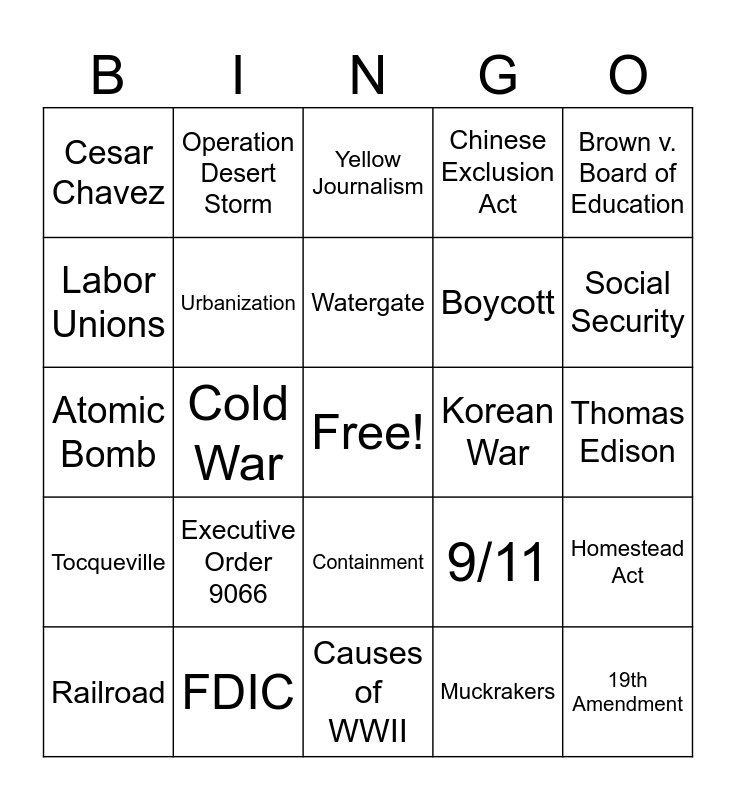 | B | I | N | G | O |
|---|---|---|---|---|
| Cesar Chavez | Operation Desert Storm | Yellow Journalism | Chinese Exclusion Act | Brown v. Board of Education |
| Labor Unions | Urbanization | Watergate | Boycott | Social Security |
| Atomic Bomb | Cold War | Free! | Korean War | Thomas Edison |
| Tocqueville | Executive Order 9066 | Containment | 9/11 | Homestead Act |
| Railroad | FDIC | Causes of WWII | Muckrakers | 19th Amendment |